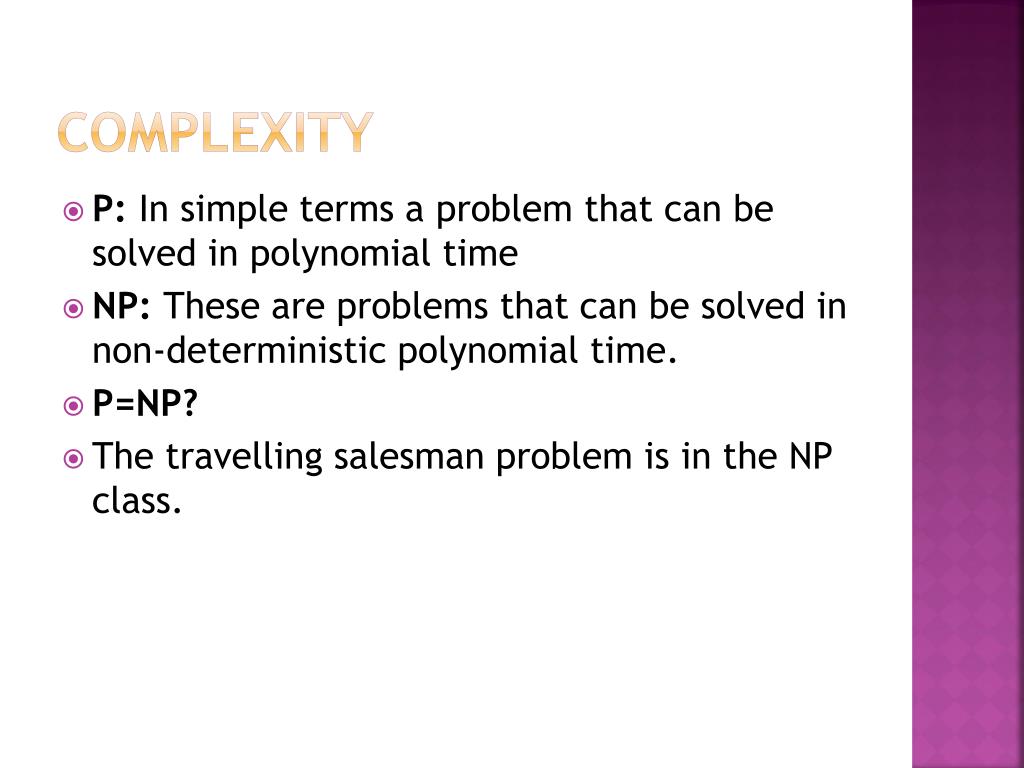 COMPLEXITY

P: In simple terms a problem that can be solved in polynomial time

NP: These are problems that can be solved in non-deterministic polynomial time.

P=NP?

The travelling salesman problem is in the NP class.